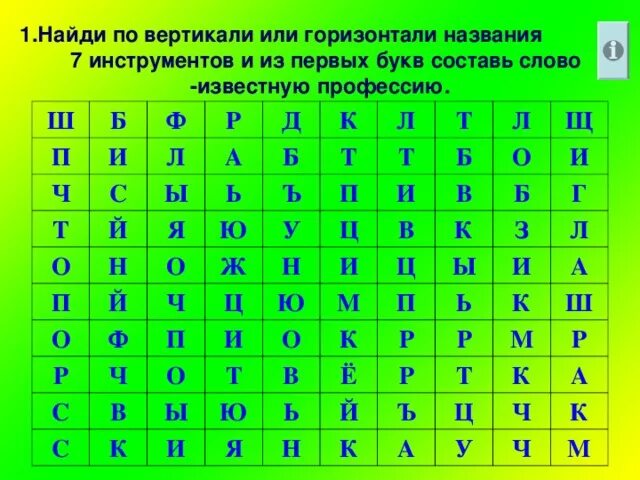 1.Найди по вертикали или горизонтали названия 7 инструментов и из первых букв составь слово -известную профессию.

| Ш | Б | Ф | Р | Д | К | Л | Т | Л | Щ |
|---|---|---|---|---|---|---|---|---|---|
| П | И | Л | А | Б | Т | Т | Б | О | И |
| Ч | С | Ы | Ь | Ъ | П | И | В | Б | Г |
| Т | Й | Я | Ю | У | Ц | В | К | З | Л |
| О | Н | О | Ж | Н | И | Ц | Ы | И | А |
| П | Й | Ч | Ц | Ю | М | П | Ь | К | Ш |
| О | Ф | П | И | О | К | Р | Р | М | Р |
| Р | Ч | О | Т | В | Ё | Р | Т | К | А |
| С | В | Ы | Ю | Ь | Й | Ъ | Ц | Ч | К |
| С | К | И | Я | Н | К | А | У | Ч | М |